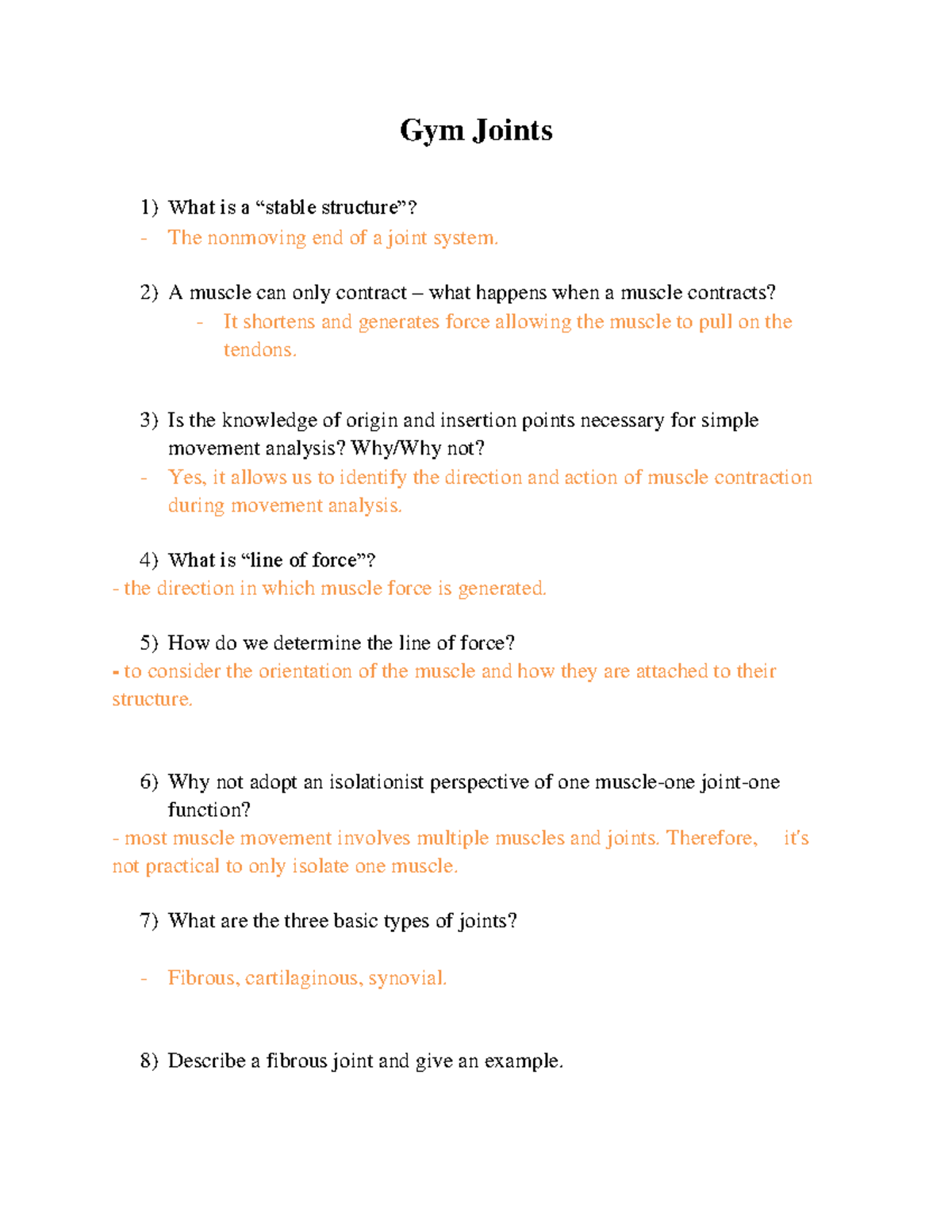 Gym Joints

1) What is a “stable structure”?
- The nonmoving end of a joint system.

2) A muscle can only contract – what happens when a muscle contracts?
- It shortens and generates force allowing the muscle to pull on the tendons.

3) Is the knowledge of origin and insertion points necessary for simple movement analysis? Why/Why not?
- Yes, it allows us to identify the direction and action of muscle contraction during movement analysis.

4) What is “line of force”?
- the direction in which muscle force is generated.

5) How do we determine the line of force?
- to consider the orientation of the muscle and how they are attached to their structure.

6) Why not adopt an isolationist perspective of one muscle-one joint-one function?
- most muscle movement involves multiple muscles and joints. Therefore, it's not practical to only isolate one muscle.

7) What are the three basic types of joints?

- Fibrous, cartilaginous, synovial.

8) Describe a fibrous joint and give an example.